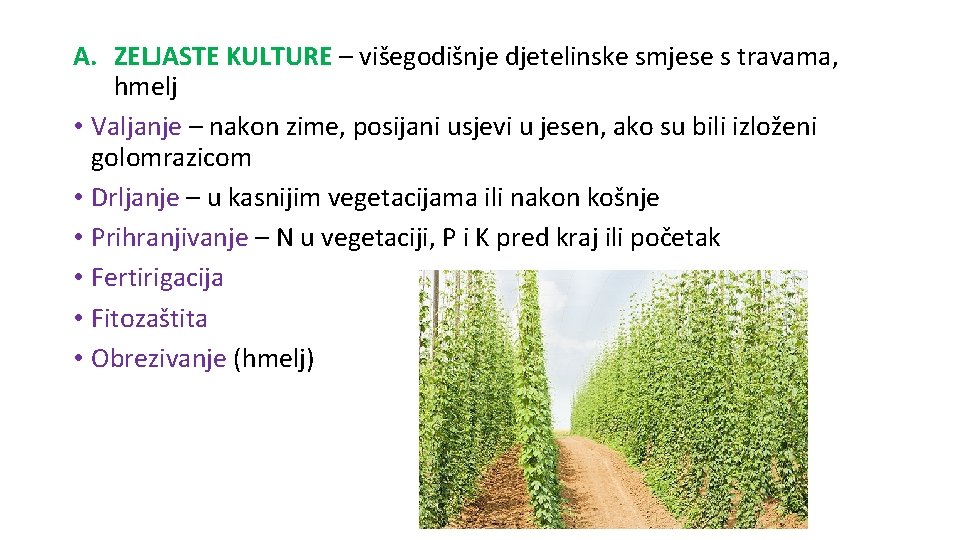 A. ZELJASTE KULTURE – višegodišnje djetelinske smjese s travama, hmelj

• Valjanje – nakon zime, posijani usjevi u jesen, ako su bili izloženi golomrazicom
• Drljanje – u kasnijim vegetacijama ili nakon košnje
• Prihranjivanje – N u vegetaciji, P i K pred kraj ili početak
• Fertirigacija
• Fitozaštita
• Obrezivanje (hmelj)